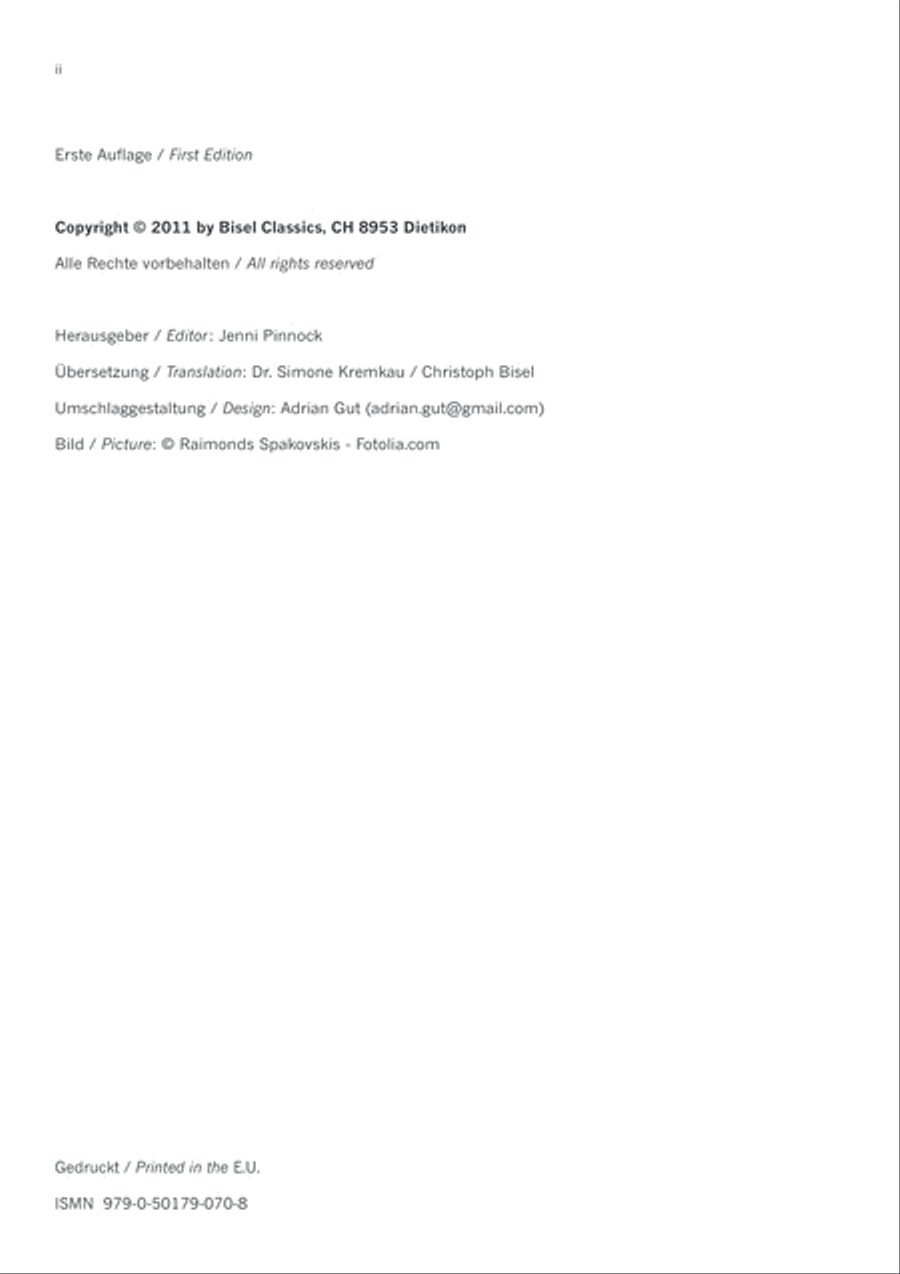 ii

Erste Auflage / First Edition

Copyright © 2011 by Bisel Classics, CH 8953 Dietikon

Alle Rechte vorbehalten / All rights reserved

Herausgeber / Editor: Jenni Pinnock

Übersetzung / Translation: Dr. Simone Kremkau / Christoph Bisel

Umschlaggestaltung / Design: Adrian Gut (adrian.gut@gmail.com)

Bild / Picture: © Raimonds Spakovskis - Fotolia.com

Gedruckt / Printed in the E.U.

ISMN 979-0-50179-070-8